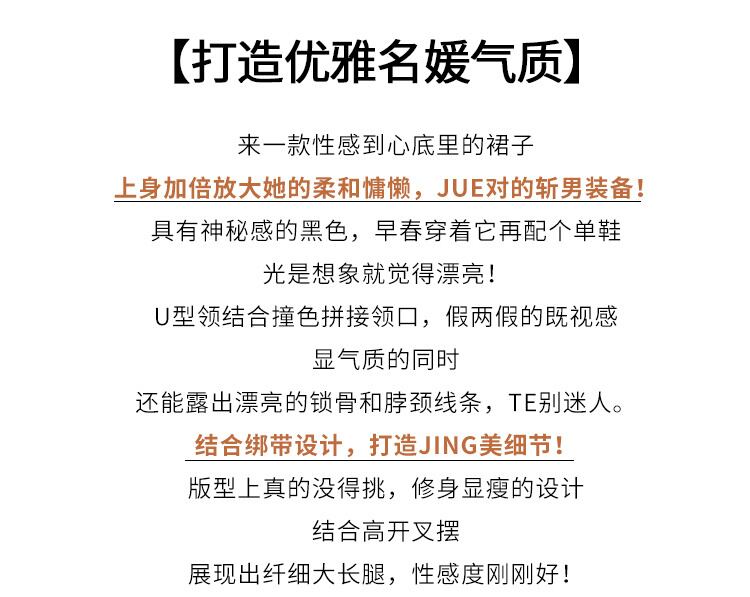 【打造优雅名媛气质】

来一款性感到心底里的裙子

上身加倍放大她的柔和慵懒，JUE对的斩男装备！

具有神秘感的黑色，早春穿着它再配个单鞋

光是想象就觉得漂亮！

U型领结合撞色拼接领口，假两假的既视感

显气质的同时

还能露出漂亮的锁骨和脖颈线条，TE别迷人。

结合绑带设计，打造JING美细节！

版型上真的没得挑，修身显瘦的设计

结合高开叉摆

展现出纤细大长腿，性感度刚刚好！